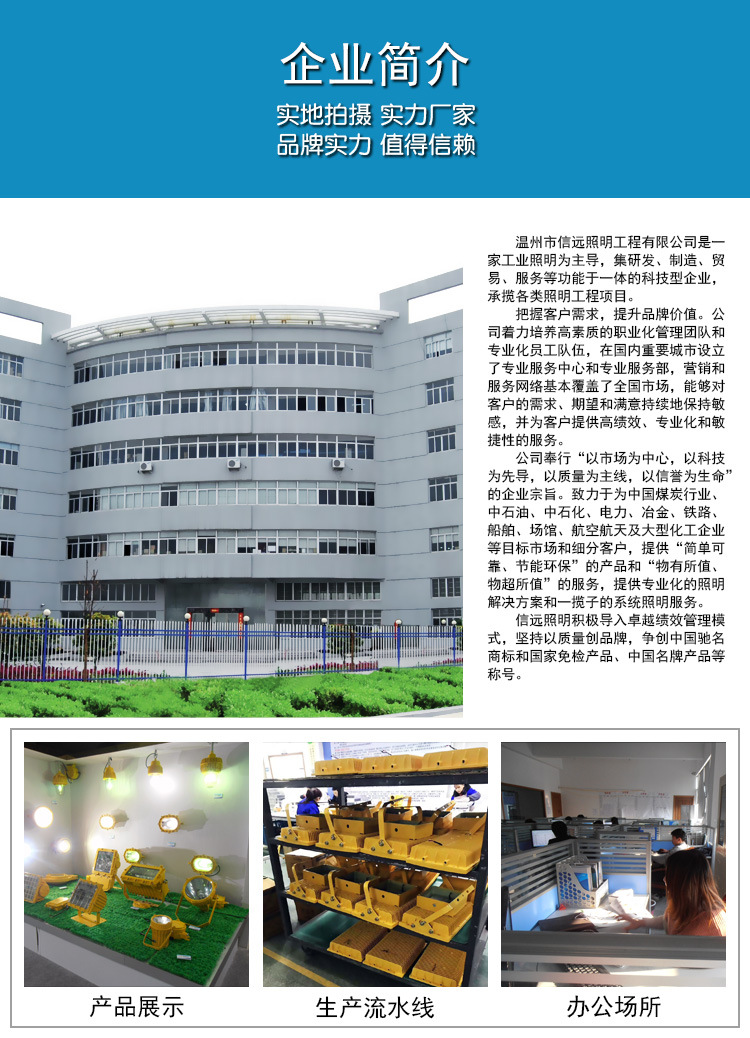 企业简介

实地拍摄 实力厂家
品牌实力 值得信赖

温州市信远照明工程有限公司是一家工业照明为主导，集研发、制造、贸易、服务等功能于一体的科技型企业，承揽各类照明工程项目。

把握客户需求，提升品牌价值。公司着力培养高素质的职业化管理团队和专业化员工队伍，在国内重要城市设立了专业服务中心和专业服务部，营销和服务网络基本覆盖了全国市场，能够对客户的需求、期望和满意持续地保持敏感，并为客户提供高绩效、专业化和敏捷性的服务。

公司奉行“以市场为中心，以科技为先导，以质量为主线，以信誉为生命”的企业宗旨。致力于为中国煤炭行业、中石油、中石化、电力、冶金、铁路、船舶、场馆、航空航天及大型化工企业等目标市场和细分客户，提供“简单可靠、节能环保”的产品和“物有所值、物超所值”的服务，提供专业化的照明解决方案和一揽子的系统照明服务。

信远照明积极导入卓越绩效管理模式，坚持以质量创品牌，争创中国驰名商标和国家免检产品、中国名牌产品等称号。

产品展示

生产流水线

办公场所